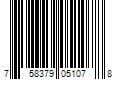 7 58379 05107 8